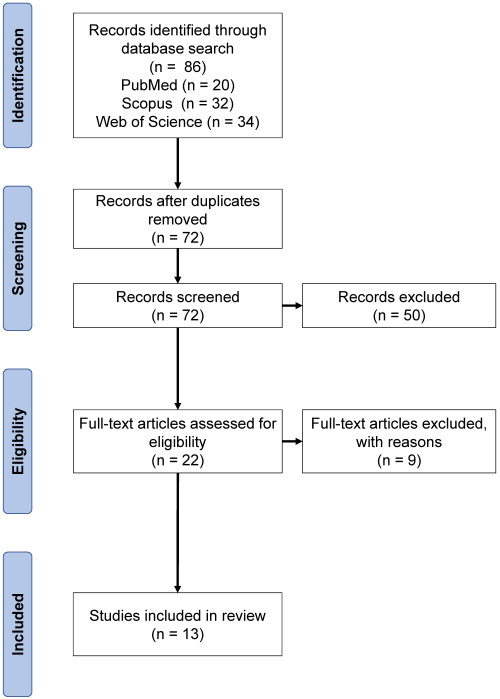 Identification

Records identified through database search
(n = 86)
PubMed (n = 20)
Scopus (n = 32)
Web of Science (n = 34)

Screening

Records after duplicates removed
(n = 72)

Records screened
(n = 72)

Records excluded
(n = 50)

Eligibility

Full-text articles assessed for eligibility
(n = 22)

Full-text articles excluded, with reasons
(n = 9)

Included

Studies included in review
(n = 13)